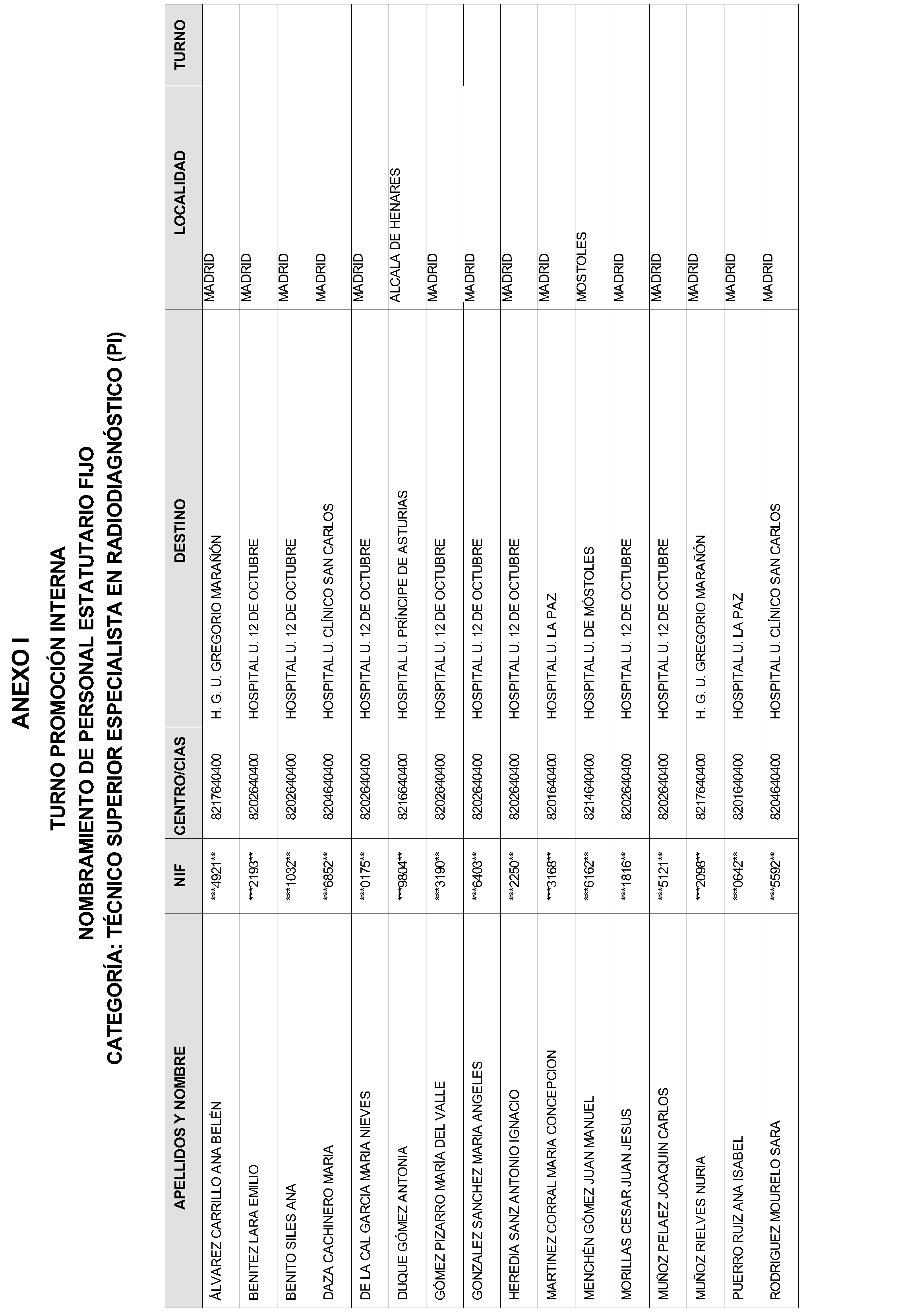 ANEXO I

TURNO PROMOCIÓN INTERNA

NOMBRAMIENTO DE PERSONAL ESTATUTARIO FIJO

CATEGORÍA: TÉCNICO SUPERIOR ESPECIALISTA EN RADIODIAGNÓSTICO (PI)

| APELLIDOS Y NOMBRE | NIF | CENTRO/CIAS | DESTINO | LOCALIDAD | TURNO |
|---|---|---|---|---|---|
| ÁLVAREZ CARRILLO ANA BELÉN | \*\*\*4921\*\* | 8217640400 | H. G. U. GREGORIO MARAÑÓN | MADRID | |
| BENITEZ LARA EMILIO | \*\*\*2193\*\* | 8202640400 | HOSPITAL U. 12 DE OCTUBRE | MADRID | |
| BENITO SILES ANA | \*\*\*1032\*\* | 8202640400 | HOSPITAL U. 12 DE OCTUBRE | MADRID | |
| DAZA CACHINERO MARIA | \*\*\*6852\*\* | 8204640400 | HOSPITAL U. CLÍNICO SAN CARLOS | MADRID | |
| DE LA CAL GARCIA MARIA NIEVES | \*\*\*0175\*\* | 8202640400 | HOSPITAL U. 12 DE OCTUBRE | MADRID | |
| DUQUE GÓMEZ ANTONIA | \*\*\*9804\*\* | 8216640400 | HOSPITAL U. PRÍNCIPE DE ASTURIAS | ALCALA DE HENARES | |
| GÓMEZ PIZARRO MARÍA DEL VALLE | \*\*\*3190\*\* | 8202640400 | HOSPITAL U. 12 DE OCTUBRE | MADRID | |
| GONZALEZ SANCHEZ MARIA ANGELES | \*\*\*6403\*\* | 8202640400 | HOSPITAL U. 12 DE OCTUBRE | MADRID | |
| HEREDIA SANZ ANTONIO IGNACIO | \*\*\*2250\*\* | 8202640400 | HOSPITAL U. 12 DE OCTUBRE | MADRID | |
| MARTINEZ CORRAL MARIA CONCEPCION | \*\*\*3168\*\* | 8201640400 | HOSPITAL U. LA PAZ | MADRID | |
| MENCHÉN GÓMEZ JUAN MANUEL | \*\*\*6162\*\* | 8214640400 | HOSPITAL U. DE MÓSTOLES | MOSTOLES | |
| MORILLAS CESAR JUAN JESUS | \*\*\*1816\*\* | 8202640400 | HOSPITAL U. 12 DE OCTUBRE | MADRID | |
| MUÑOZ PELAEZ JOAQUIN CARLOS | \*\*\*5121\*\* | 8202640400 | HOSPITAL U. 12 DE OCTUBRE | MADRID | |
| MUÑOZ RIELVES NURIA | \*\*\*2098\*\* | 8217640400 | H. G. U. GREGORIO MARAÑÓN | MADRID | |
| PUERRO RUIZ ANA ISABEL | \*\*\*0642\*\* | 8201640400 | HOSPITAL U. LA PAZ | MADRID | |
| RODRIGUEZ MOURELO SARA | \*\*\*5592\*\* | 8204640400 | HOSPITAL U. CLÍNICO SAN CARLOS | MADRID | |